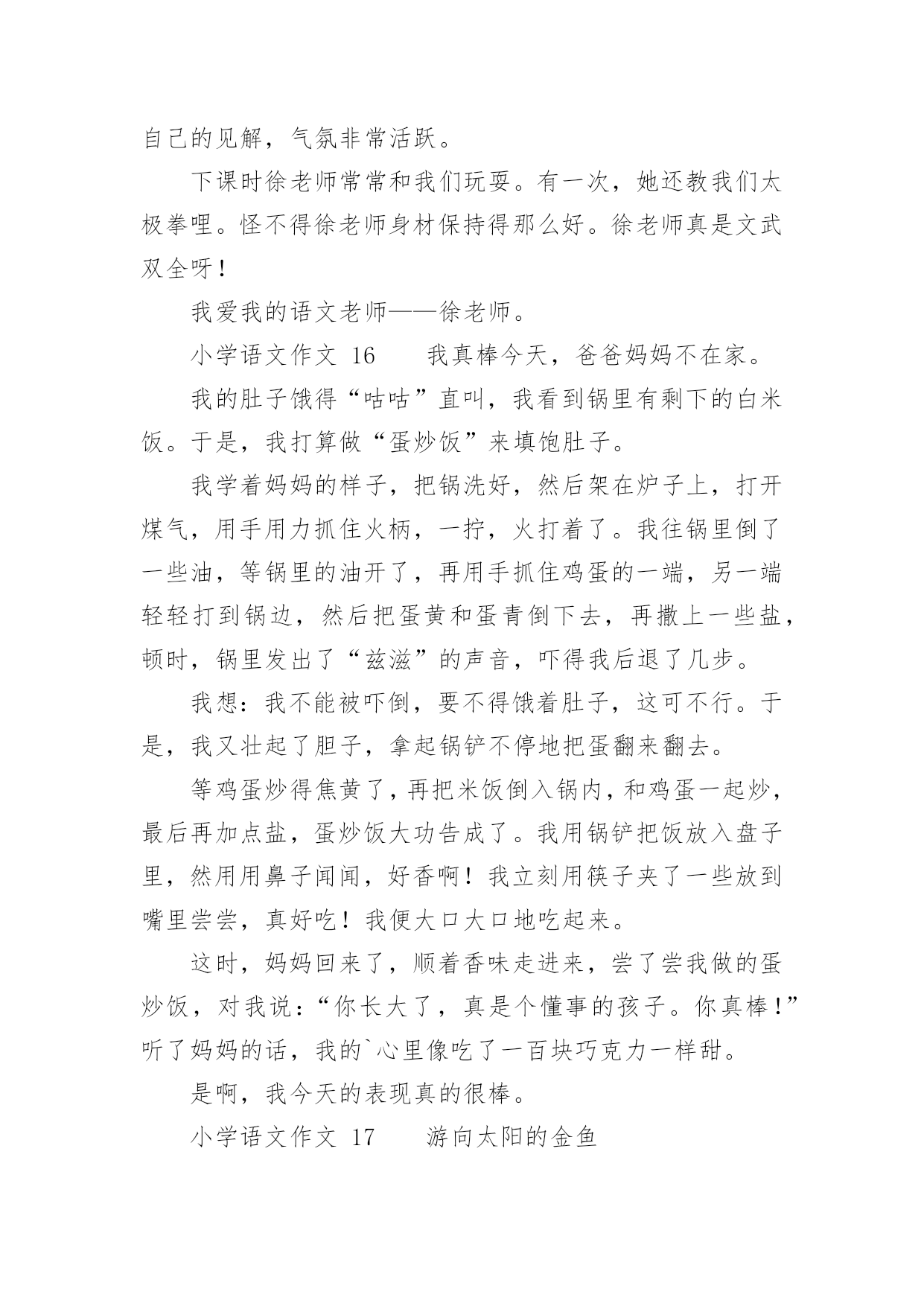 自己的见解，气氛非常活跃。

下课时徐老师常常和我们玩耍。有一次，她还教我们太极拳哩。怪不得徐老师身材保持得那么好。徐老师真是文武双全呀！

我爱我的语文老师——徐老师。

小学语文作文 16　　我真棒今天，爸爸妈妈不在家。

我的肚子饿得“咕咕”直叫，我看到锅里有剩下的白米饭。于是，我打算做“蛋炒饭”来填饱肚子。

我学着妈妈的样子，把锅洗好，然后架在炉子上，打开煤气，用手用力抓住火柄，一拧，火打着了。我往锅里倒了一些油，等锅里的油开了，再用手抓住鸡蛋的一端，另一端轻轻打到锅边，然后把蛋黄和蛋青倒下去，再撒上一些盐，顿时，锅里发出了“兹滋”的声音，吓得我后退了几步。

我想：我不能被吓倒，要不得饿着肚子，这可不行。于是，我又壮起了胆子，拿起锅铲不停地把蛋翻来翻去。

等鸡蛋炒得焦黄了，再把米饭倒入锅内，和鸡蛋一起炒，最后再加点盐，蛋炒饭大功告成了。我用锅铲把饭放入盘子里，然用用鼻子闻闻，好香啊！我立刻用筷子夹了一些放到嘴里尝尝，真好吃！我便大口大口地吃起来。

这时，妈妈回来了，顺着香味走进来，尝了尝我做的蛋炒饭，对我说：“你长大了，真是个懂事的孩子。你真棒！”听了妈妈的话，我的`心里像吃了一百块巧克力一样甜。

是啊，我今天的表现真的很棒。

小学语文作文 17　　游向太阳的金鱼